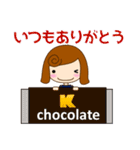 いつもありがとう

K
chocolate